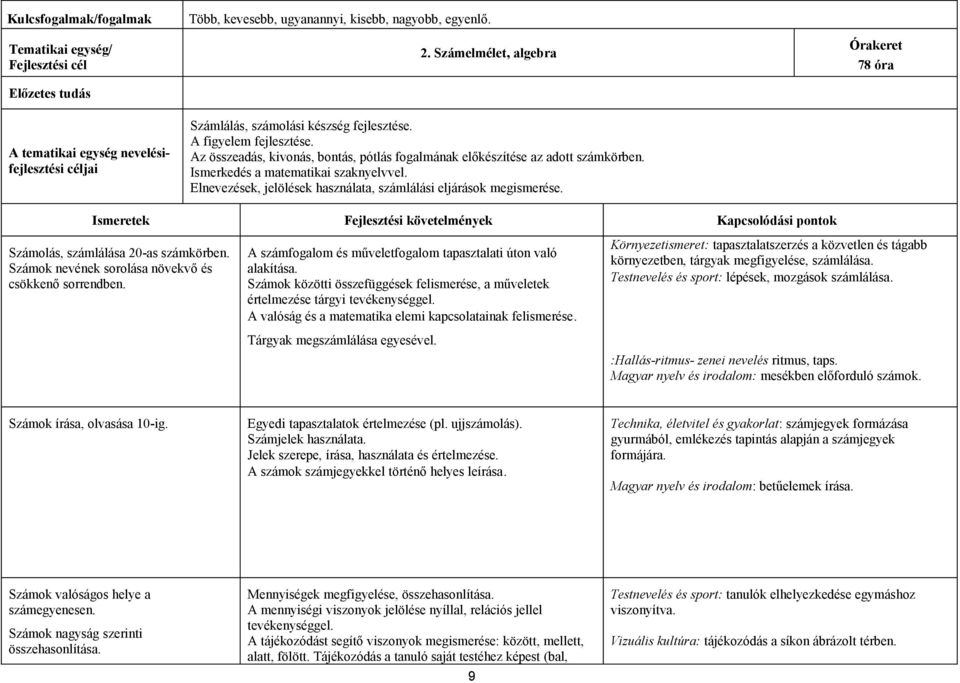 | Kulcsfogalmak/fogalmak | Több, kevesebb, ugyanannyi, kisebb, nagyobb, egyenlő. | |
|---|---|---|
| Tematikai egység/ Fejlesztési cél | 2. Számelmélet, algebra | Órakeret 78 óra |
| Előzetes tudás | | |
| A tematikai egység nevelési-fejlesztési céljai | Számlálás, számolási készség fejlesztése. A figyelem fejlesztése. Az összeadás, kivonás, bontás, pótlás fogalmának előkészítése az adott számkörben. Ismerkedés a matematikai szaknyelvvel. Elnevezések, jelölések használata, számlálási eljárások megismerése. | |

| Ismeretek | Fejlesztési követelmények | Kapcsolódási pontok |
|---|---|---|
| Számolás, számlálása 20-as számkörben. Számok nevének sorolása növekvő és csökkenő sorrendben. | A számfogalom és műveletfogalom tapasztalati úton való alakítása. Számok közötti összefüggések felismerése, a műveletek értelmezése tárgyi tevékenységgel. A valóság és a matematika elemi kapcsolatainak felismerése. Tárgyak megszámlálása egyesével. | Környezetismeret: tapasztalatszerzés a közvetlen és tágabb környezetben, tárgyak megfigyelése, számlálása. Testnevelés és sport: lépések, mozgások számlálása. :Hallás-ritmus- zenei nevelés ritmus, taps. Magyar nyelv és irodalom: mesékben előforduló számok. |
| Számok írása, olvasása 10-ig. | Egyedi tapasztalatok értelmezése (pl. ujjszámolás). Számjelek használata. Jelek szerepe, írása, használata és értelmezése. A számok számjegyekkel történő helyes leírása. | Technika, életvitel és gyakorlat: számjegyek formázása gyurmából, emlékezés tapintás alapján a számjegyek formájára. Magyar nyelv és irodalom: betűelemek írása. |
| Számok valóságos helye a számegyenesen. Számok nagyság szerinti összehasonlítása. | Mennyiségek megfigyelése, összehasonlítása. A mennyiségi viszonyok jelölése nyíllal, relációs jellel tevékenységgel. A tájékozódást segítő viszonyok megismerése: között, mellett, alatt, fölött. Tájékozódás a tanuló saját testéhez képest (bal, | Testnevelés és sport: tanulók elhelyezkedése egymáshoz viszonyítva. Vizuális kultúra: tájékozódás a síkon ábrázolt térben. |

9